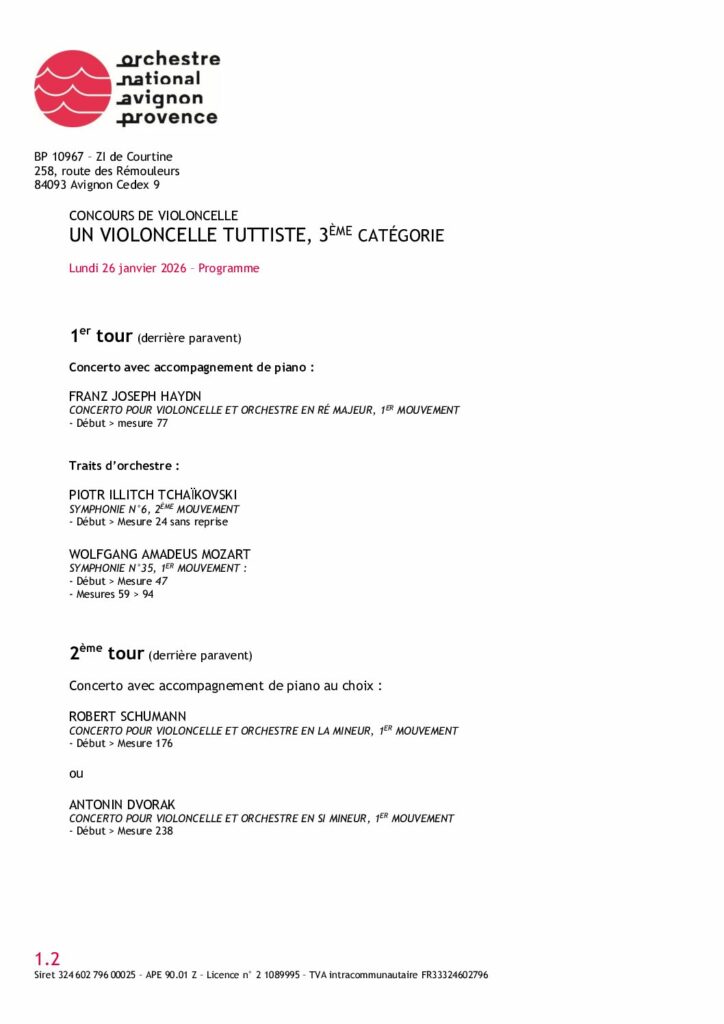 orchestre
national
avignon
provence

BP 10967 – ZI de Courtine
258, route des Rémouleurs
84093 Avignon Cedex 9

CONCOURS DE VIOLONCELLE
UN VIOLONCELLE TUTTISTE, 3$^{ÈME}$ CATÉGORIE

Lundi 26 janvier 2026 – Programme

1$^{er}$ tour (derrière paravent)

Concerto avec accompagnement de piano :

FRANZ JOSEPH HAYDN
CONCERTO POUR VIOLONCELLE ET ORCHESTRE EN RÉ MAJEUR, 1$^{ER}$ MOUVEMENT
- Début > mesure 77

Traits d'orchestre :

PIOTR ILLITCH TCHAÏKOVSKI
SYMPHONIE N°6, 2$^{ÈME}$ MOUVEMENT
- Début > Mesure 24 sans reprise

WOLFGANG AMADEUS MOZART
SYMPHONIE N°35, 1$^{ER}$ MOUVEMENT :
- Début > Mesure 47
- Mesures 59 > 94

2$^{ème}$ tour (derrière paravent)

Concerto avec accompagnement de piano au choix :

ROBERT SCHUMANN
CONCERTO POUR VIOLONCELLE ET ORCHESTRE EN LA MINEUR, 1$^{ER}$ MOUVEMENT
- Début > Mesure 176

ou

ANTONIN DVORAK
CONCERTO POUR VIOLONCELLE ET ORCHESTRE EN SI MINEUR, 1$^{ER}$ MOUVEMENT
- Début > Mesure 238

1.2
Siret 324 602 796 00025 – APE 90.01 Z – Licence n° 2 1089995 – TVA intracommunautaire FR33324602796